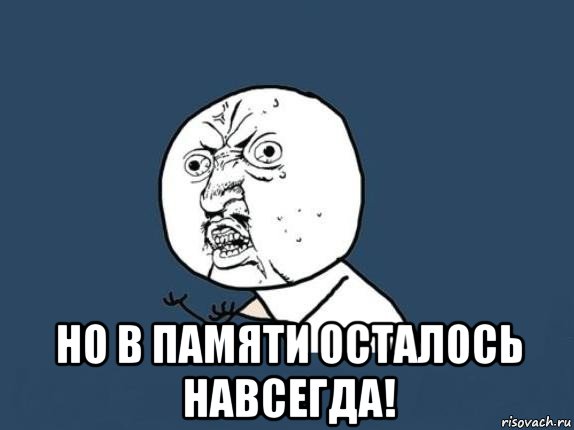 НО В ПАМЯТИ ОСТАЛОСЬ НАВСЕГДА!

risovach.ru